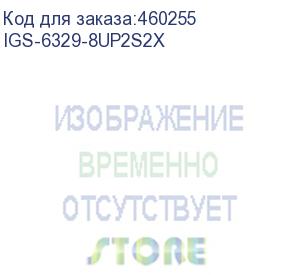 Код для заказа:460255
IGS-6329-8UP2S2X

ИЗОБРАЖЕНИЕ
ВРЕМЕННО
ОТСУТСТВУЕТ

STORE